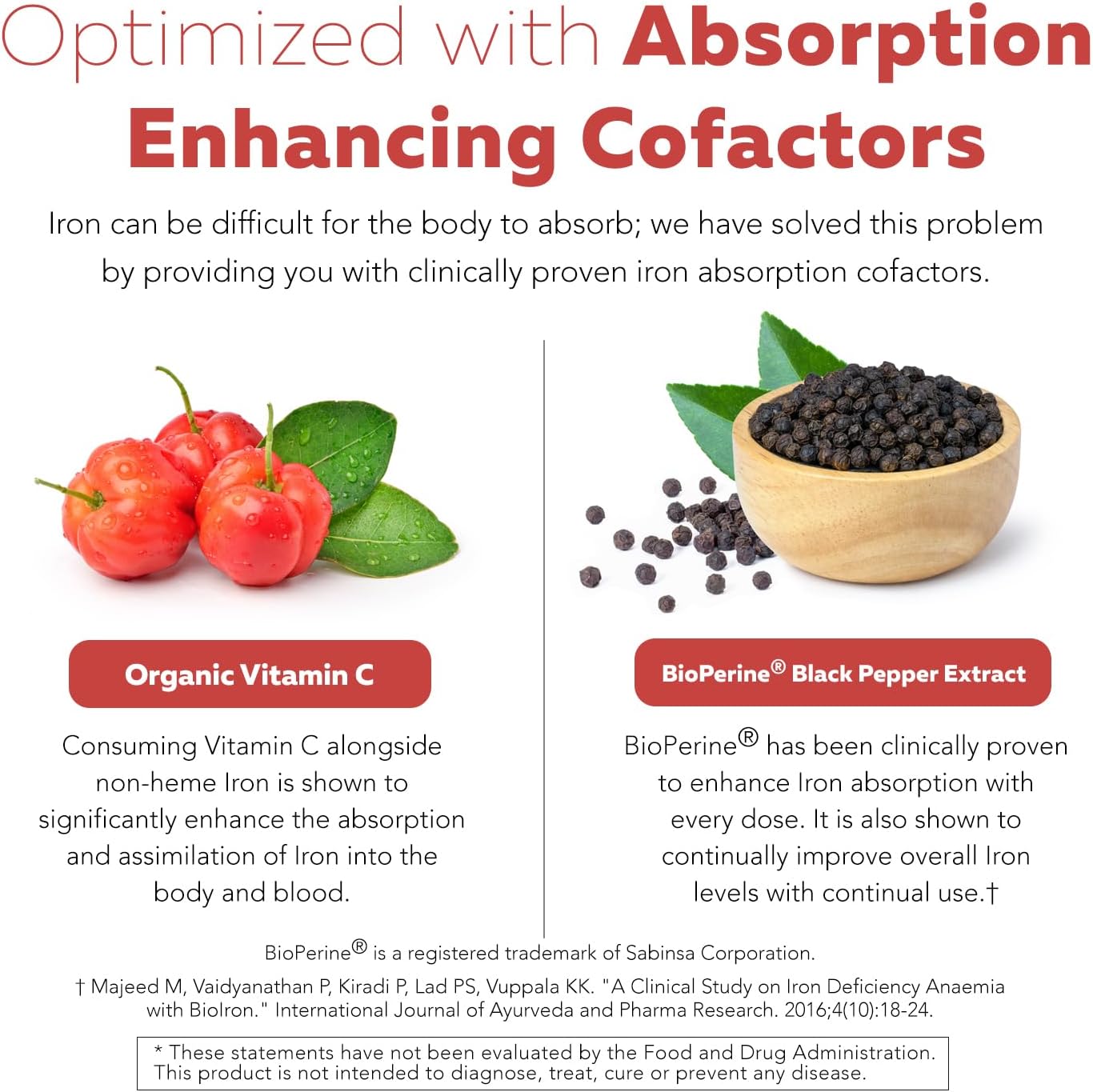 Optimized with Absorption Enhancing Cofactors

Iron can be difficult for the body to absorb; we have solved this problem by providing you with clinically proven iron absorption cofactors.

Organic Vitamin C

Consuming Vitamin C alongside non-heme Iron is shown to significantly enhance the absorption and assimilation of Iron into the body and blood.

BioPerine® Black Pepper Extract

BioPerine® has been clinically proven to enhance Iron absorption with every dose. It is also shown to continually improve overall Iron levels with continual use.†

BioPerine® is a registered trademark of Sabinsa Corporation.

† Majeed M, Vaidyanathan P, Kiradi P, Lad PS, Vuppala KK. "A Clinical Study on Iron Deficiency Anaemia with BioIron." International Journal of Ayurveda and Pharma Research. 2016;4(10):18-24.

* These statements have not been evaluated by the Food and Drug Administration. This product is not intended to diagnose, treat, cure or prevent any disease.